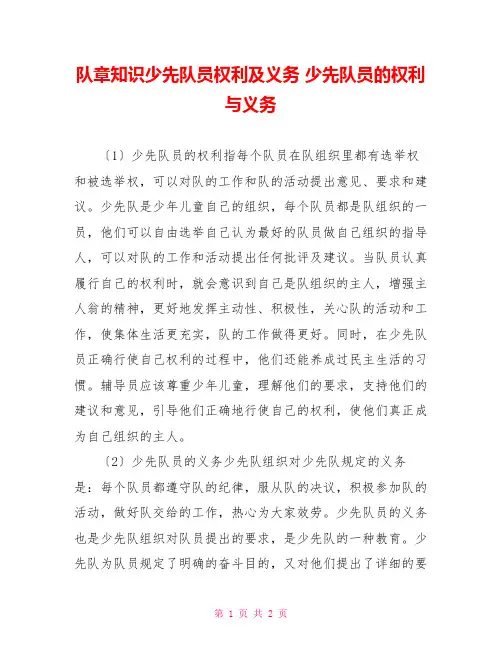 队章知识少先队员权利及义务 少先队员的权利与义务

〔1〕少先队员的权利指每个队员在队组织里都有选举权和被选举权，可以对队的工作和队的活动提出意见、要求和建议。少先队是少年儿童自己的组织，每个队员都是队组织的一员，他们可以自由选举自己认为最好的队员做自己组织的指导人，可以对队的工作和活动提出任何批评及建议。当队员认真履行自己的权利时，就会意识到自己是队组织的主人，增强主人翁的精神，更好地发挥主动性、积极性，关心队的活动和工作，使集体生活更充实，队的工作做得更好。同时，在少先队员正确行使自己权利的过程中，他们还能养成过民主生活的习惯。辅导员应该尊重少年儿童，理解他们的要求，支持他们的建议和意见，引导他们正确地行使自己的权利，使他们真正成为自己组织的主人。

〔2〕少先队员的义务少先队组织对少先队规定的义务是：每个队员都遵守队的纪律，服从队的决议，积极参加队的活动，做好队交给的工作，热心为大家效劳。少先队员的义务也是少先队组织对队员提出的要求，是少先队的一种教育。少先队为队员规定了明确的奋斗目的，又对他们提出了详细的要

第 1 页 共 2 页